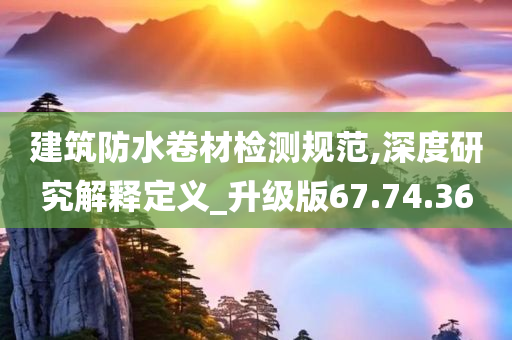 建筑防水卷材检测规范,深度研究解释定义_升级版67.74.36